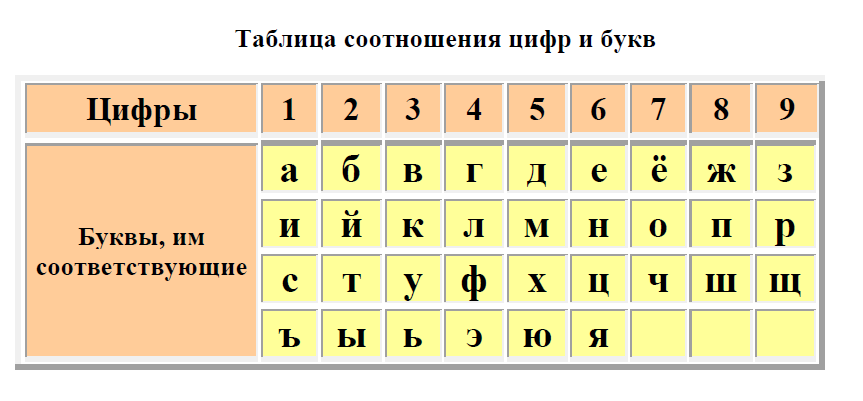 Таблица соотношения цифр и букв

| Цифры | 1 | 2 | 3 | 4 | 5 | 6 | 7 | 8 | 9 |
|---|---|---|---|---|---|---|---|---|---|
| Буквы, им соответствующие | а | б | в | г | д | е | ё | ж | з |
| | и | й | к | л | м | н | о | п | р |
| | с | т | у | ф | х | ц | ч | ш | щ |
| | ъ | ы | ь | э | ю | я | | | |